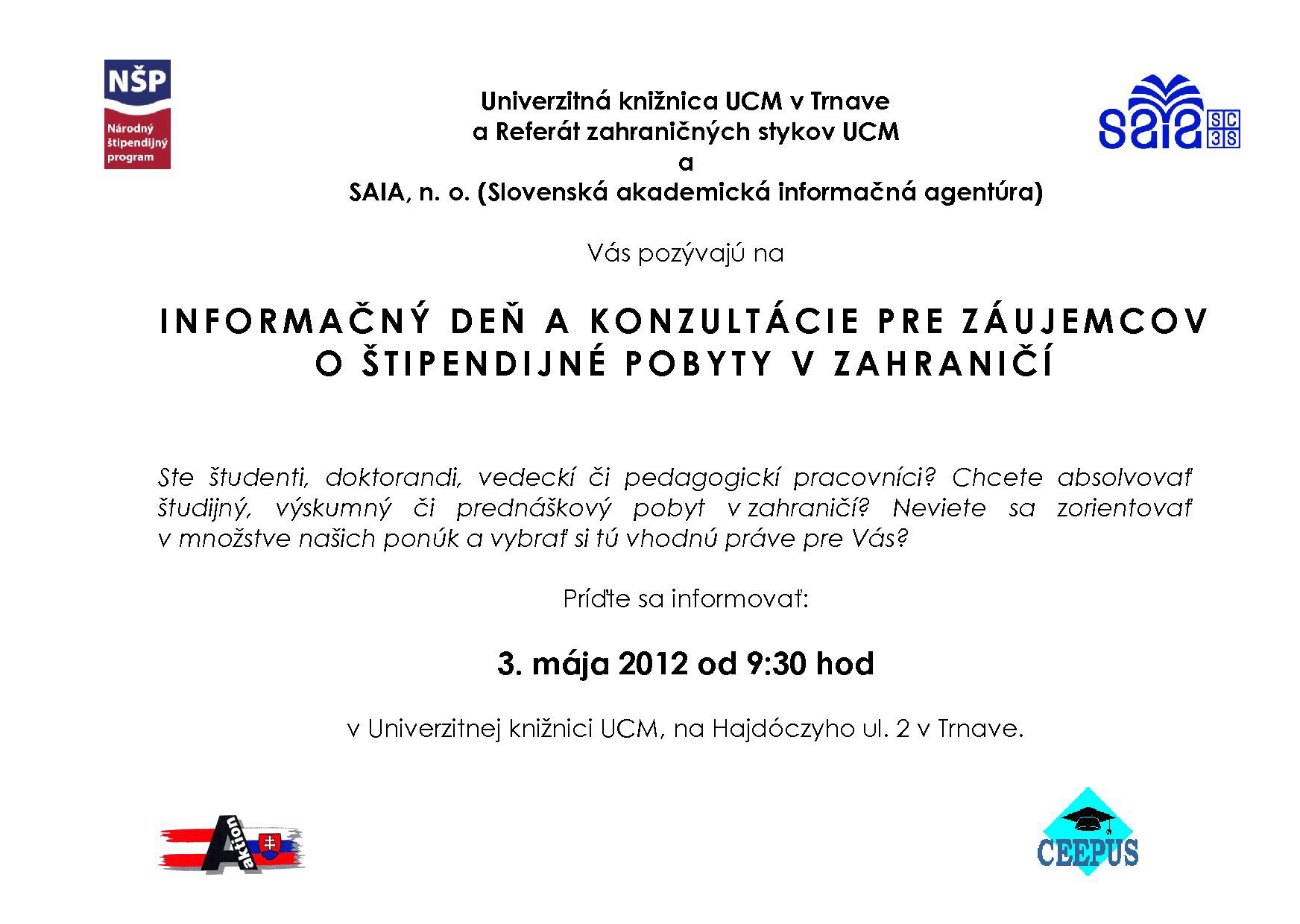 NŠP
Národný štipendijný program

Univerzitná knižnica UCM v Trnave
a Referát zahraničných stykov UCM
a
SAIA, n. o. (Slovenská akademická informačná agentúra)

saia SC 3S

Vás pozývajú na

INFORMAČNÝ DEŇ A KONZULTÁCIE PRE ZÁUJEMCOV O ŠTIPENDIJNÉ POBYTY V ZAHRANIČÍ

Ste študenti, doktorandi, vedeckí či pedagogickí pracovníci? Chcete absolvovať študijný, výskumný či prednáškový pobyt v zahraničí? Neviete sa zorientovať v množstve našich ponúk a vybrať si tú vhodnú práve pre Vás?

Príďte sa informovať:

3. mája 2012 od 9:30 hod

v Univerzitnej knižnici UCM, na Hajdóczyho ul. 2 v Trnave.

Aktion

CEEPUS